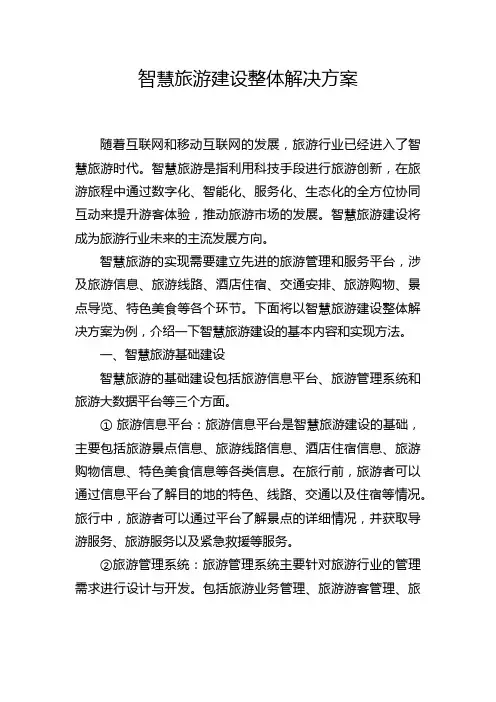 智慧旅游建设整体解决方案

随着互联网和移动互联网的发展，旅游行业已经进入了智慧旅游时代。智慧旅游是指利用科技手段进行旅游创新，在旅游旅程中通过数字化、智能化、服务化、生态化的全方位协同互动来提升游客体验，推动旅游市场的发展。智慧旅游建设将成为旅游行业未来的主流发展方向。

智慧旅游的实现需要建立先进的旅游管理和服务平台，涉及旅游信息、旅游线路、酒店住宿、交通安排、旅游购物、景点导览、特色美食等各个环节。下面将以智慧旅游建设整体解决方案为例，介绍一下智慧旅游建设的基本内容和实现方法。

一、智慧旅游基础建设

智慧旅游的基础建设包括旅游信息平台、旅游管理系统和旅游大数据平台等三个方面。

① 旅游信息平台：旅游信息平台是智慧旅游建设的基础，主要包括旅游景点信息、旅游线路信息、酒店住宿信息、旅游购物信息、特色美食信息等各类信息。在旅行前，旅游者可以通过信息平台了解目的地的特色、线路、交通以及住宿等情况。旅行中，旅游者可以通过平台了解景点的详细情况，并获取导游服务、旅游服务以及紧急救援等服务。

②旅游管理系统：旅游管理系统主要针对旅游行业的管理需求进行设计与开发。包括旅游业务管理、旅游游客管理、旅